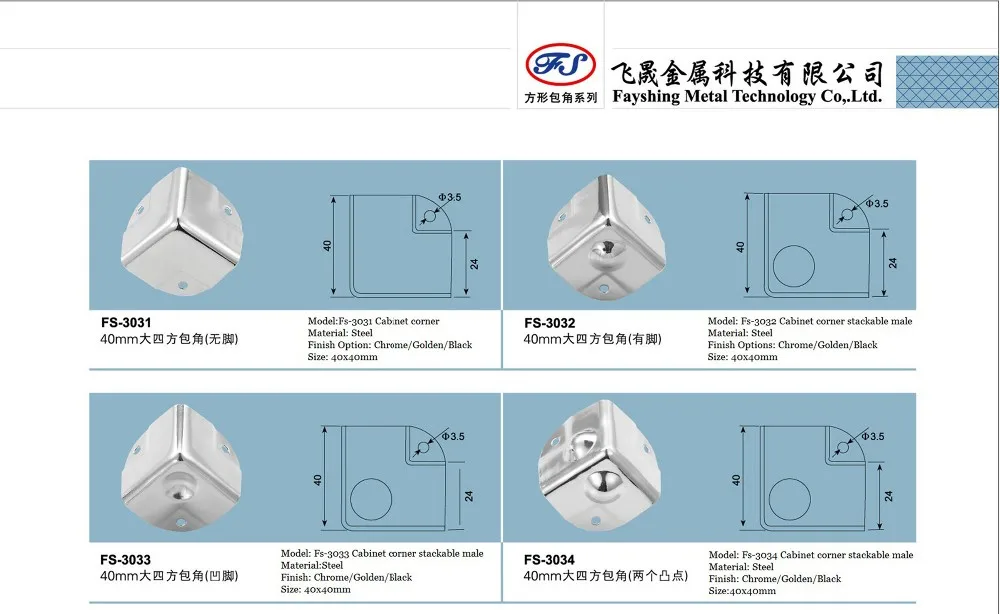 FS
方形包角系列

飞晟金属科技有限公司
Fayshing Metal Technology Co,.Ltd.

Φ3.5
40
24

FS-3031
40mm大四方包角(无脚)

Model:Fs-3031 Cabinet corner
Material: Steel
Finish Option: Chrome/Golden/Black
Size: 40x40mm

Φ3.5
40
24

FS-3032
40mm大四方包角(有脚)

Model: Fs-3032 Cabinet corner stackable male
Material: Steel
Finish Options: Chrome/Golden/Black
Size: 40x40mm

Φ3.5
40
24

FS-3033
40mm大四方包角(凹脚)

Model: Fs-3033 Cabinet corner stackable male
Material:Steel
Finish: Chrome/Golden/Black
Size: 40x40mm

Φ3.5
40
24

FS-3034
40mm大四方包角(两个凸点)

Model: Fs-3034 Cabinet corner stackable male
Material: Steel
Finish: Chrome/Golden/Black
Size:40x40mm